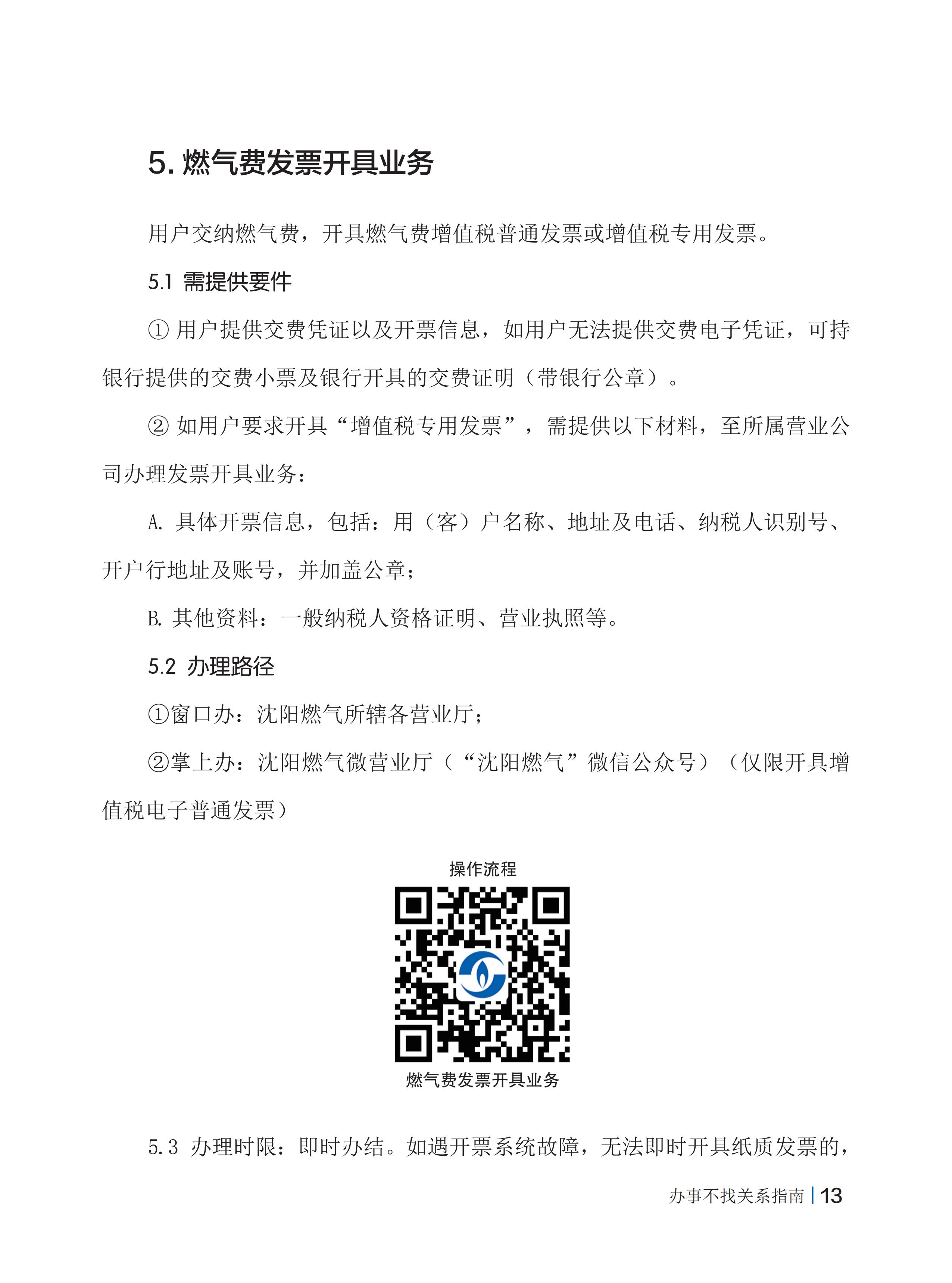 5. 燃气费发票开具业务

用户交纳燃气费，开具燃气费增值税普通发票或增值税专用发票。

5.1 需提供要件

① 用户提供交费凭证以及开票信息，如用户无法提供交费电子凭证，可持银行提供的交费小票及银行开具的交费证明（带银行公章）。

② 如用户要求开具“增值税专用发票”，需提供以下材料，至所属营业公司办理发票开具业务：

A. 具体开票信息，包括：用（客）户名称、地址及电话、纳税人识别号、开户行地址及账号，并加盖公章；

B. 其他资料：一般纳税人资格证明、营业执照等。

5.2 办理路径

①窗口办：沈阳燃气所辖各营业厅；

②掌上办：沈阳燃气微营业厅（“沈阳燃气”微信公众号）（仅限开具增值税电子普通发票）

操作流程

燃气费发票开具业务

5.3 办理时限：即时办结。如遇开票系统故障，无法即时开具纸质发票的，

办事不找关系指南 | 13